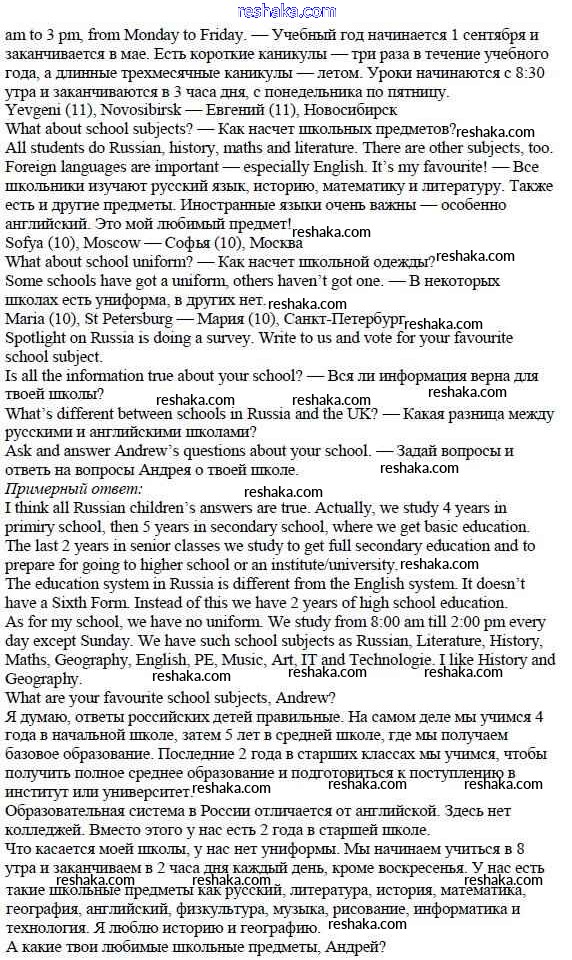 reshaka.com

am to 3 pm, from Monday to Friday. — Учебный год начинается 1 сентября и заканчивается в мае. Есть короткие каникулы — три раза в течение учебного года, а длинные трехмесячные каникулы — летом. Уроки начинаются с 8:30 утра и заканчиваются в 3 часа дня, с понедельника по пятницу.
Yevgeni (11), Novosibirsk — Евгений (11), Новосибирск
What about school subjects? — Как насчет школьных предметов? reshaka.com
All students do Russian, history, maths and literature. There are other subjects, too. Foreign languages are important — especially English. It's my favourite! — Все школьники изучают русский язык, историю, математику и литературу. Также есть и другие предметы. Иностранные языки очень важны — особенно английский. Это мой любимый предмет! reshaka.com
Sofya (10), Moscow — Софья (10), Москва
What about school uniform? — Как насчет школьной одежды? reshaka.com
Some schools have got a uniform, others haven't got one. — В некоторых школах есть униформа, в других нет. reshaka.com
Maria (10), St Petersburg — Мария (10), Санкт-Петербург reshaka.com
Spotlight on Russia is doing a survey. Write to us and vote for your favourite school subject.
Is all the information true about your school? — Вся ли информация верна для твоей школы? reshaka.com
reshaka.com reshaka.com
What's different between schools in Russia and the UK? — Какая разница между русскими и английскими школами?
Ask and answer Andrew's questions about your school. — Задай вопросы и ответь на вопросы Андрея о твоей школе. reshaka.com
Примерный ответ: reshaka.com
I think all Russian children's answers are true. Actually, we study 4 years in primiry school, then 5 years in secondary school, where we get basic education. The last 2 years in senior classes we study to get full secondary education and to prepare for going to higher school or an institute/university. reshaka.com
The education system in Russia is different from the English system. It doesn't have a Sixth Form. Instead of this we have 2 years of high school education.
As for my school, we have no uniform. We study from 8:00 am till 2:00 pm every day except Sunday. We have such school subjects as Russian, Literature, History, Maths, Geography, English, PE, Music, Art, IT and Technologie. I like History and Geography. reshaka.com reshaka.com reshaka.com
What are your favourite school subjects, Andrew?
Я думаю, ответы российских детей правильные. На самом деле мы учимся 4 года в начальной школе, затем 5 лет в средней школе, где мы получаем базовое образование. Последние 2 года в старших классах мы учимся, чтобы получить полное среднее образование и подготовиться к поступлению в институт или университет. reshaka.com reshaka.com reshaka.com
Образовательная система в России отличается от английской. Здесь нет колледжей. Вместо этого у нас есть 2 года в старшей школе.
Что касается моей школы, у нас нет униформы. Мы начинаем учиться в 8 утра и заканчиваем в 2 часа дня каждый день, кроме воскресенья. У нас есть такие школьные предметы как русский, литература, история, математика, география, английский, физкультура, музыка, рисование, информатика и технология. Я люблю историю и географию. reshaka.com reshaka.com reshaka.com reshaka.com
А какие твои любимые школьные предметы, Андрей?